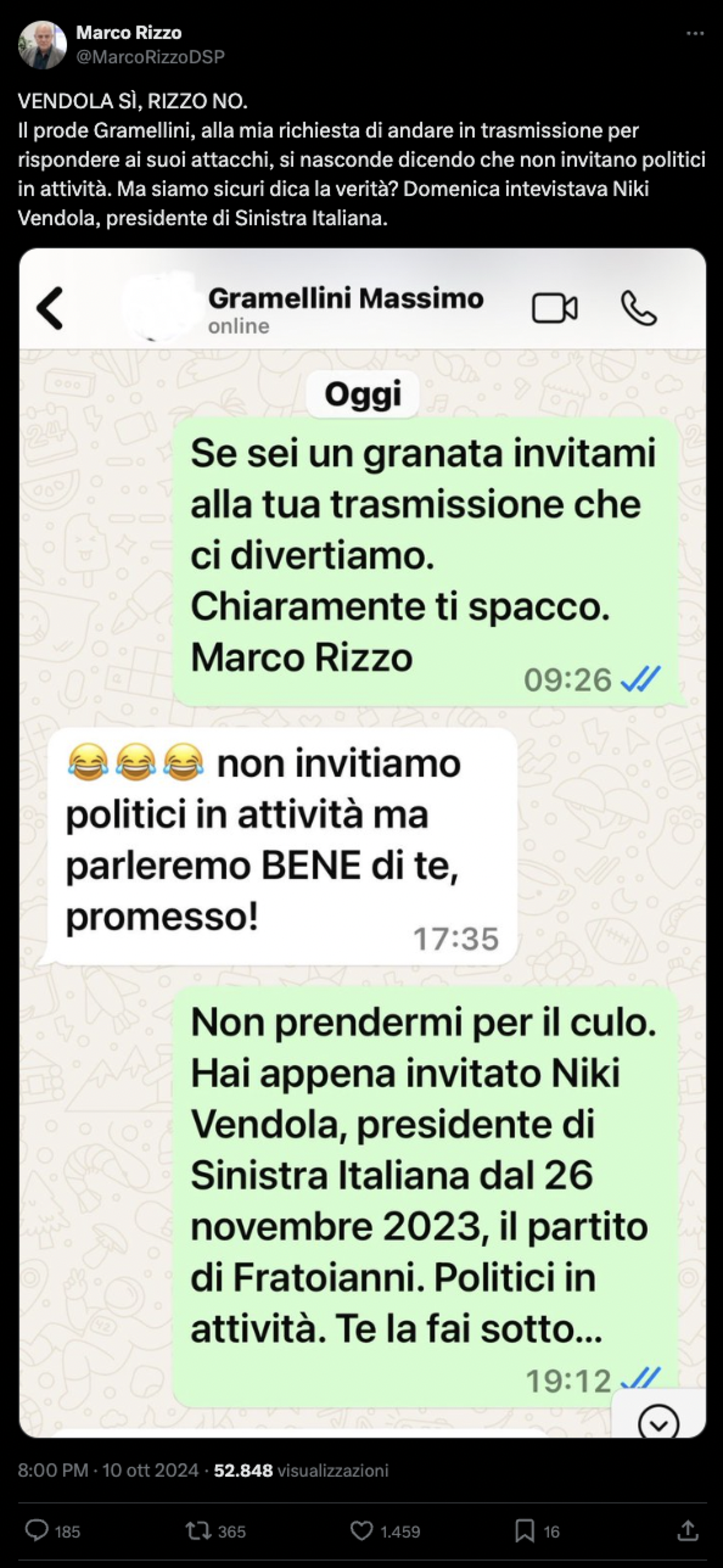 Marco Rizzo
@MarcoRizzoDSP

VENDOLA SÌ, RIZZO NO.
Il prode Gramellini, alla mia richiesta di andare in trasmissione per rispondere ai suoi attacchi, si nasconde dicendo che non invitano politici in attività. Ma siamo sicuri dica la verità? Domenica intevistava Niki Vendola, presidente di Sinistra Italiana.

Gramellini Massimo
online

Oggi

Se sei un granata invitami alla tua trasmissione che ci divertiamo. Chiaramente ti spacco. Marco Rizzo 09:26

😂😂😂 non invitiamo politici in attività ma parleremo BENE di te, promesso! 17:35

Non prendermi per il culo. Hai appena invitato Niki Vendola, presidente di Sinistra Italiana dal 26 novembre 2023, il partito di Fratoianni. Politici in attività. Te la fai sotto... 19:12

8:00 PM · 10 ott 2024 · 52.848 visualizzazioni

185 365 1.459 16